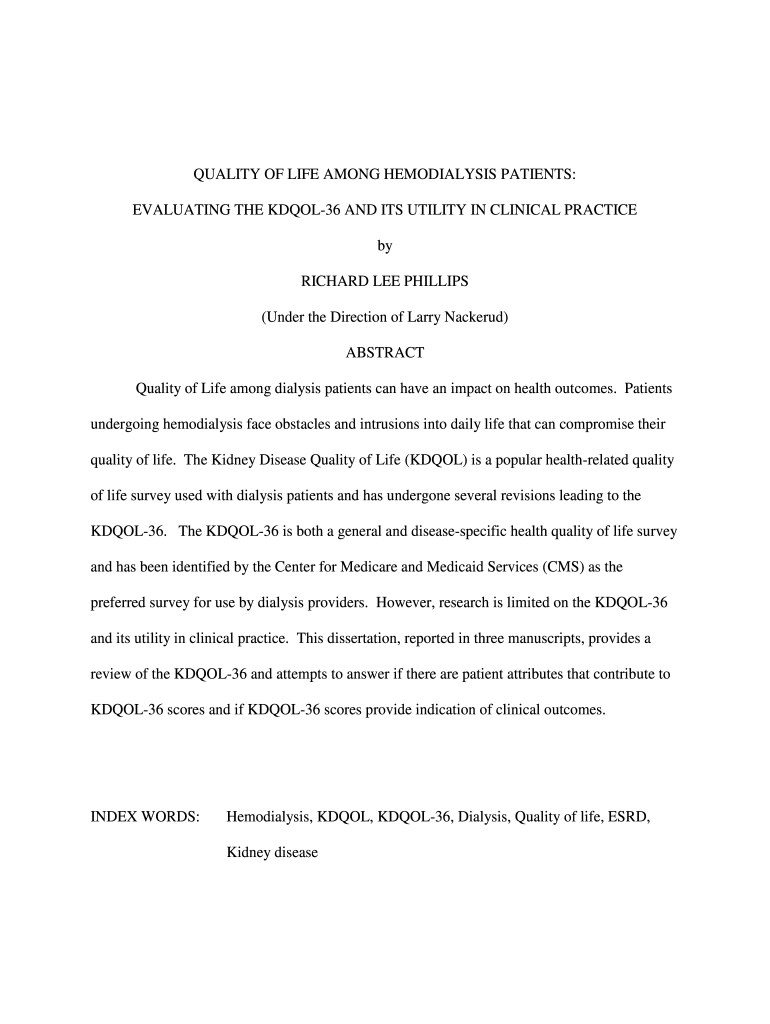 QUALITY OF LIFE AMONG HEMODIALYSIS PATIENTS:

EVALUATING THE KDQOL-36 AND ITS UTILITY IN CLINICAL PRACTICE

by

RICHARD LEE PHILLIPS

(Under the Direction of Larry Nackerud)

ABSTRACT

Quality of Life among dialysis patients can have an impact on health outcomes. Patients undergoing hemodialysis face obstacles and intrusions into daily life that can compromise their quality of life. The Kidney Disease Quality of Life (KDQOL) is a popular health-related quality of life survey used with dialysis patients and has undergone several revisions leading to the KDQOL-36. The KDQOL-36 is both a general and disease-specific health quality of life survey and has been identified by the Center for Medicare and Medicaid Services (CMS) as the preferred survey for use by dialysis providers. However, research is limited on the KDQOL-36 and its utility in clinical practice. This dissertation, reported in three manuscripts, provides a review of the KDQOL-36 and attempts to answer if there are patient attributes that contribute to KDQOL-36 scores and if KDQOL-36 scores provide indication of clinical outcomes.

INDEX WORDS: Hemodialysis, KDQOL, KDQOL-36, Dialysis, Quality of life, ESRD, Kidney disease